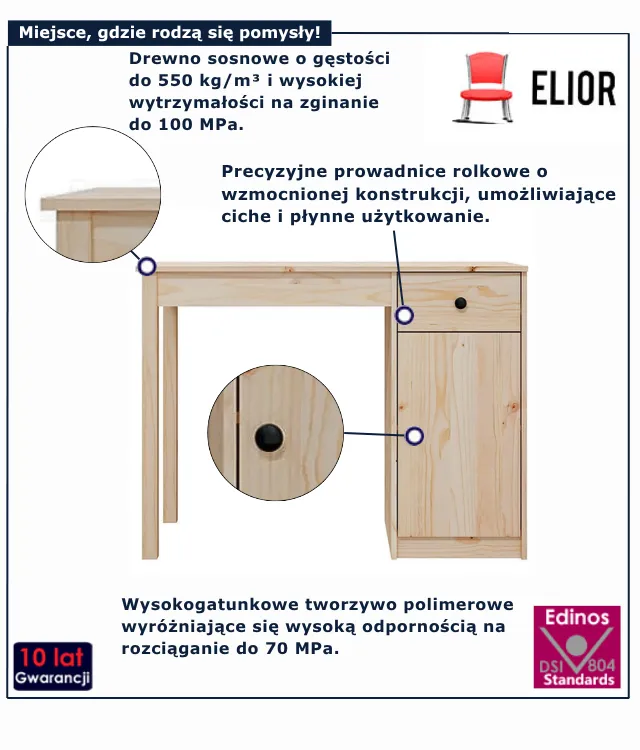 Miejsce, gdzie rodzą się pomysły!

Drewno sosnowe o gęstości do 550 kg/m³ i wysokiej wytrzymałości na zginanie do 100 MPa.

ELIOR

Precyzyjne prowadnice rolkowe o wzmocnionej konstrukcji, umożliwiające ciche i płynne użytkowanie.

Wysokogatunkowe tworzywo polimerowe wyróżniające się wysoką odpornością na rozciąganie do 70 MPa.

10 lat
Gwarancji

Edinos
DSI 804
Standards